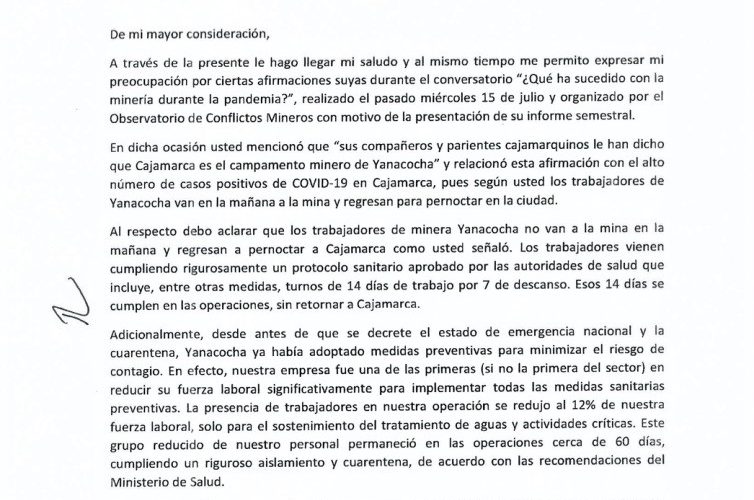 De mi mayor consideración,

A través de la presente le hago llegar mi saludo y al mismo tiempo me permito expresar mi preocupación por ciertas afirmaciones suyas durante el conversatorio "¿Qué ha sucedido con la minería durante la pandemia?", realizado el pasado miércoles 15 de julio y organizado por el Observatorio de Conflictos Mineros con motivo de la presentación de su informe semestral.

En dicha ocasión usted mencionó que "sus compañeros y parientes cajamarquinos le han dicho que Cajamarca es el campamento minero de Yanacocha" y relacionó esta afirmación con el alto número de casos positivos de COVID-19 en Cajamarca, pues según usted los trabajadores de Yanacocha van en la mañana a la mina y regresan para pernoctar en la ciudad.

Al respecto debo aclarar que los trabajadores de minera Yanacocha no van a la mina en la mañana y regresan a pernoctar a Cajamarca como usted señaló. Los trabajadores vienen cumpliendo rigurosamente un protocolo sanitario aprobado por las autoridades de salud que incluye, entre otras medidas, turnos de 14 días de trabajo por 7 de descanso. Esos 14 días se cumplen en las operaciones, sin retornar a Cajamarca.

Adicionalmente, desde antes de que se decrete el estado de emergencia nacional y la cuarentena, Yanacocha ya había adoptado medidas preventivas para minimizar el riesgo de contagio. En efecto, nuestra empresa fue una de las primeras (si no la primera del sector) en reducir su fuerza laboral significativamente para implementar todas las medidas sanitarias preventivas. La presencia de trabajadores en nuestra operación se redujo al 12% de nuestra fuerza laboral, solo para el sostenimiento del tratamiento de aguas y actividades críticas. Este grupo reducido de nuestro personal permaneció en las operaciones cerca de 60 días, cumpliendo un riguroso aislamiento y cuarentena, de acuerdo con las recomendaciones del Ministerio de Salud.